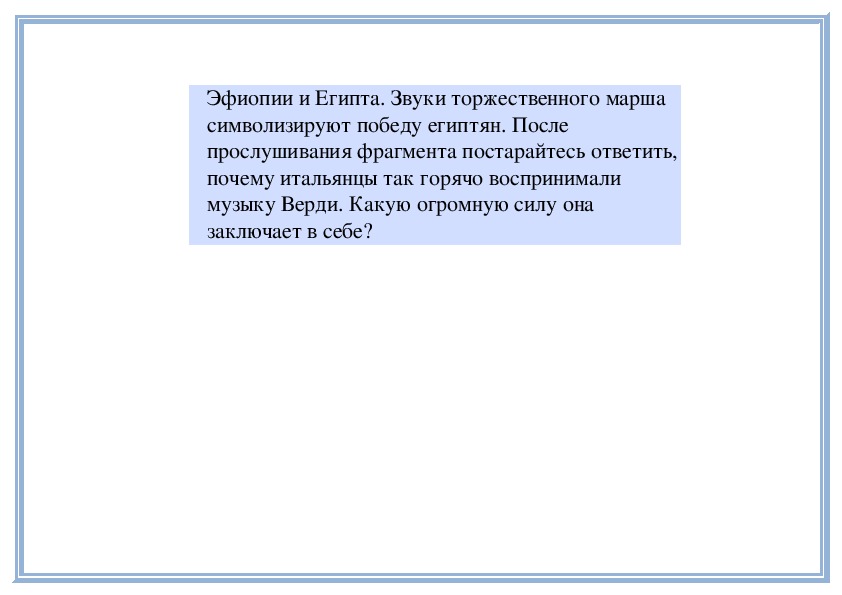 Эфиопии и Египта. Звуки торжественного марша символизируют победу египтян. После прослушивания фрагмента постарайтесь ответить, почему итальянцы так горячо воспринимали музыку Верди. Какую огромную силу она заключает в себе?